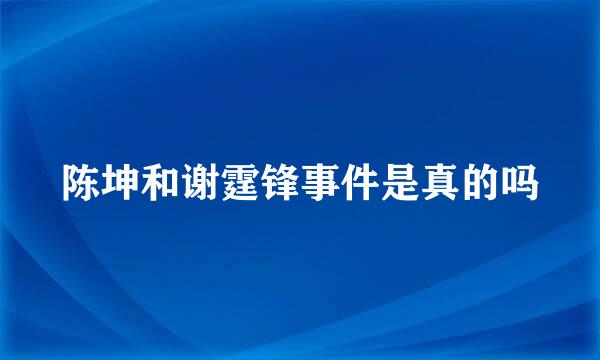 陈坤和谢霆锋事件是真的吗